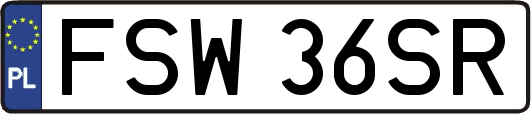 PL
FSW 36SR